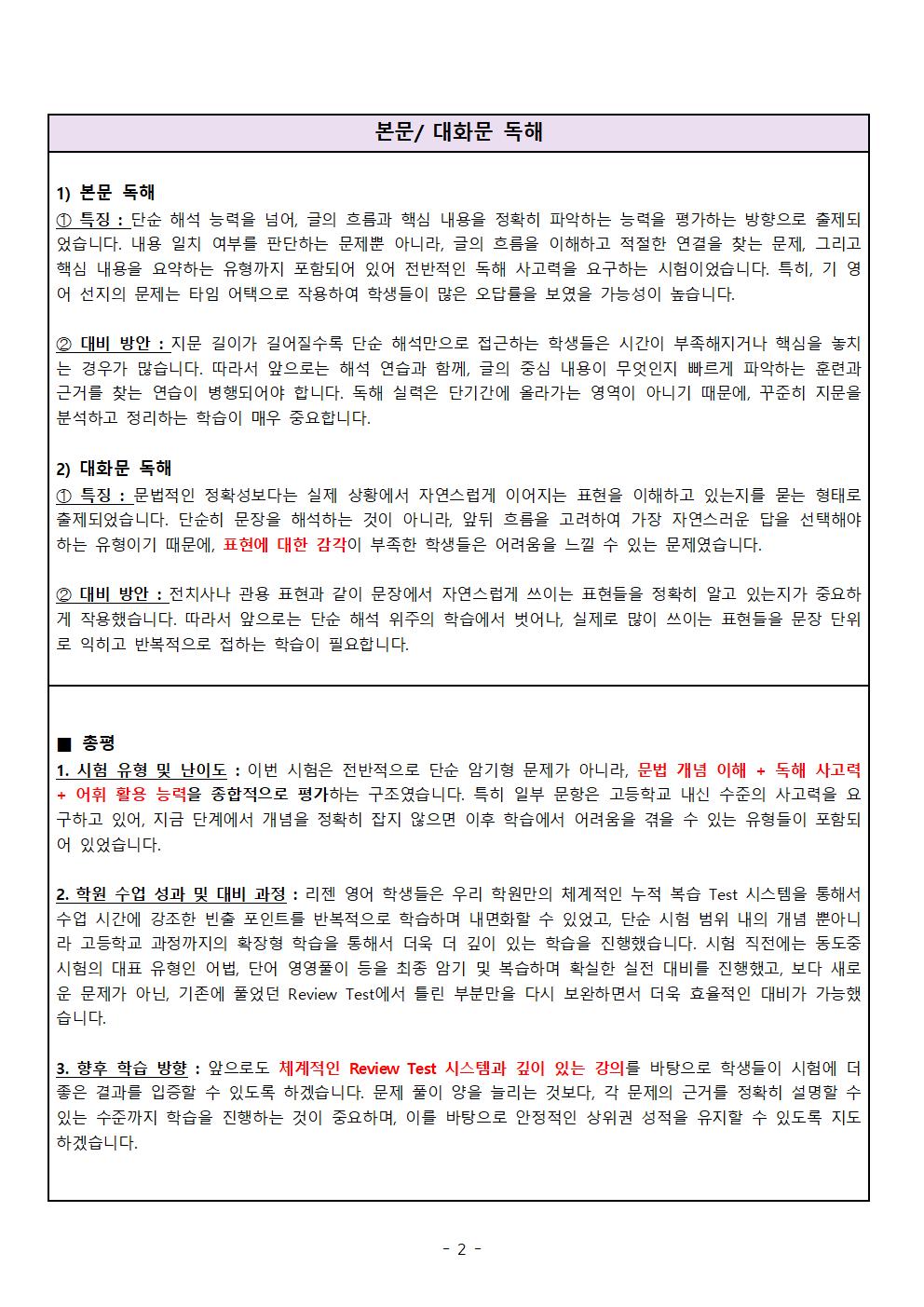 본문/ 대화문 독해

1) 본문 독해

① 특징 : 단순 해석 능력을 넘어, 글의 흐름과 핵심 내용을 정확히 파악하는 능력을 평가하는 방향으로 출제되었습니다. 내용 일치 여부를 판단하는 문제뿐 아니라, 글의 흐름을 이해하고 적절한 연결을 찾는 문제, 그리고 핵심 내용을 요약하는 유형까지 포함되어 있어 전반적인 독해 사고력을 요구하는 시험이었습니다. 특히, 기 영어 선지의 문제는 타임 어택으로 작용하여 학생들이 많은 오답률을 보였을 가능성이 높습니다.

② 대비 방안 : 지문 길이가 길어질수록 단순 해석만으로 접근하는 학생들은 시간이 부족해지거나 핵심을 놓치는 경우가 많습니다. 따라서 앞으로는 해석 연습과 함께, 글의 중심 내용이 무엇인지 빠르게 파악하는 훈련과 근거를 찾는 연습이 병행되어야 합니다. 독해 실력은 단기간에 올라가는 영역이 아니기 때문에, 꾸준히 지문을 분석하고 정리하는 학습이 매우 중요합니다.

2) 대화문 독해

① 특징 : 문법적인 정확성보다는 실제 상황에서 자연스럽게 이어지는 표현을 이해하고 있는지를 묻는 형태로 출제되었습니다. 단순히 문장을 해석하는 것이 아니라, 앞뒤 흐름을 고려하여 가장 자연스러운 답을 선택해야 하는 유형이기 때문에, 표현에 대한 감각이 부족한 학생들은 어려움을 느낄 수 있는 문제였습니다.

② 대비 방안 : 전치사나 관용 표현과 같이 문장에서 자연스럽게 쓰이는 표현들을 정확히 알고 있는지가 중요하게 작용했습니다. 따라서 앞으로는 단순 해석 위주의 학습에서 벗어나, 실제로 많이 쓰이는 표현들을 문장 단위로 익히고 반복적으로 접하는 학습이 필요합니다.

■ 총평

1. 시험 유형 및 난이도 : 이번 시험은 전반적으로 단순 암기형 문제가 아니라, 문법 개념 이해 + 독해 사고력 + 어휘 활용 능력을 종합적으로 평가하는 구조였습니다. 특히 일부 문항은 고등학교 내신 수준의 사고력을 요구하고 있어, 지금 단계에서 개념을 정확히 잡지 않으면 이후 학습에서 어려움을 겪을 수 있는 유형들이 포함되어 있었습니다.

2. 학원 수업 성과 및 대비 과정 : 리젠 영어 학생들은 우리 학원만의 체계적인 누적 복습 Test 시스템을 통해서 수업 시간에 강조한 빈출 포인트를 반복적으로 학습하며 내면화할 수 있었고, 단순 시험 범위 내의 개념 뿐아니라 고등학교 과정까지의 확장형 학습을 통해서 더욱 더 깊이 있는 학습을 진행했습니다. 시험 직전에는 동도중 시험의 대표 유형인 어법, 단어 영영풀이 등을 최종 암기 및 복습하며 확실한 실전 대비를 진행했고, 보다 새로운 문제가 아닌, 기존에 풀었던 Review Test에서 틀린 부분만을 다시 보완하면서 더욱 효율적인 대비가 가능했습니다.

3. 향후 학습 방향 : 앞으로도 체계적인 Review Test 시스템과 깊이 있는 강의를 바탕으로 학생들이 시험에 더 좋은 결과를 입증할 수 있도록 하겠습니다. 문제 풀이 양을 늘리는 것보다, 각 문제의 근거를 정확히 설명할 수 있는 수준까지 학습을 진행하는 것이 중요하며, 이를 바탕으로 안정적인 상위권 성적을 유지할 수 있도록 지도하겠습니다.

- 2 -